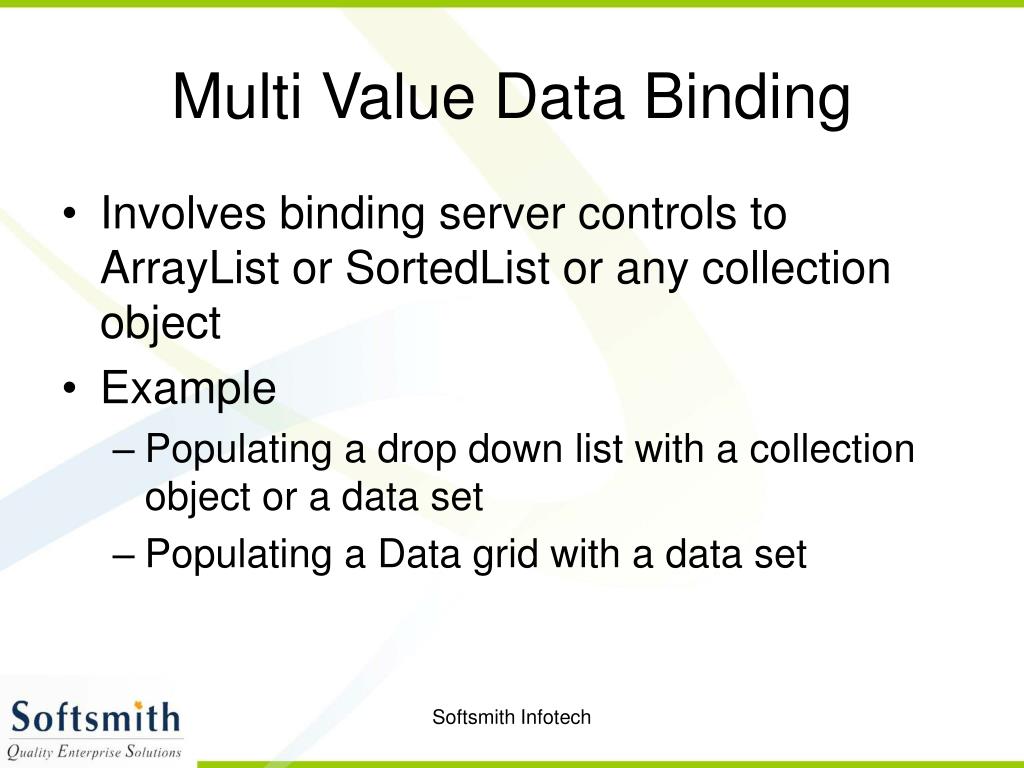 Multi Value Data Binding

• Involves binding server controls to ArrayList or SortedList or any collection object
• Example
– Populating a drop down list with a collection object or a data set
– Populating a Data grid with a data set

Softsmith
Quality Enterprise Solutions

Softsmith Infotech